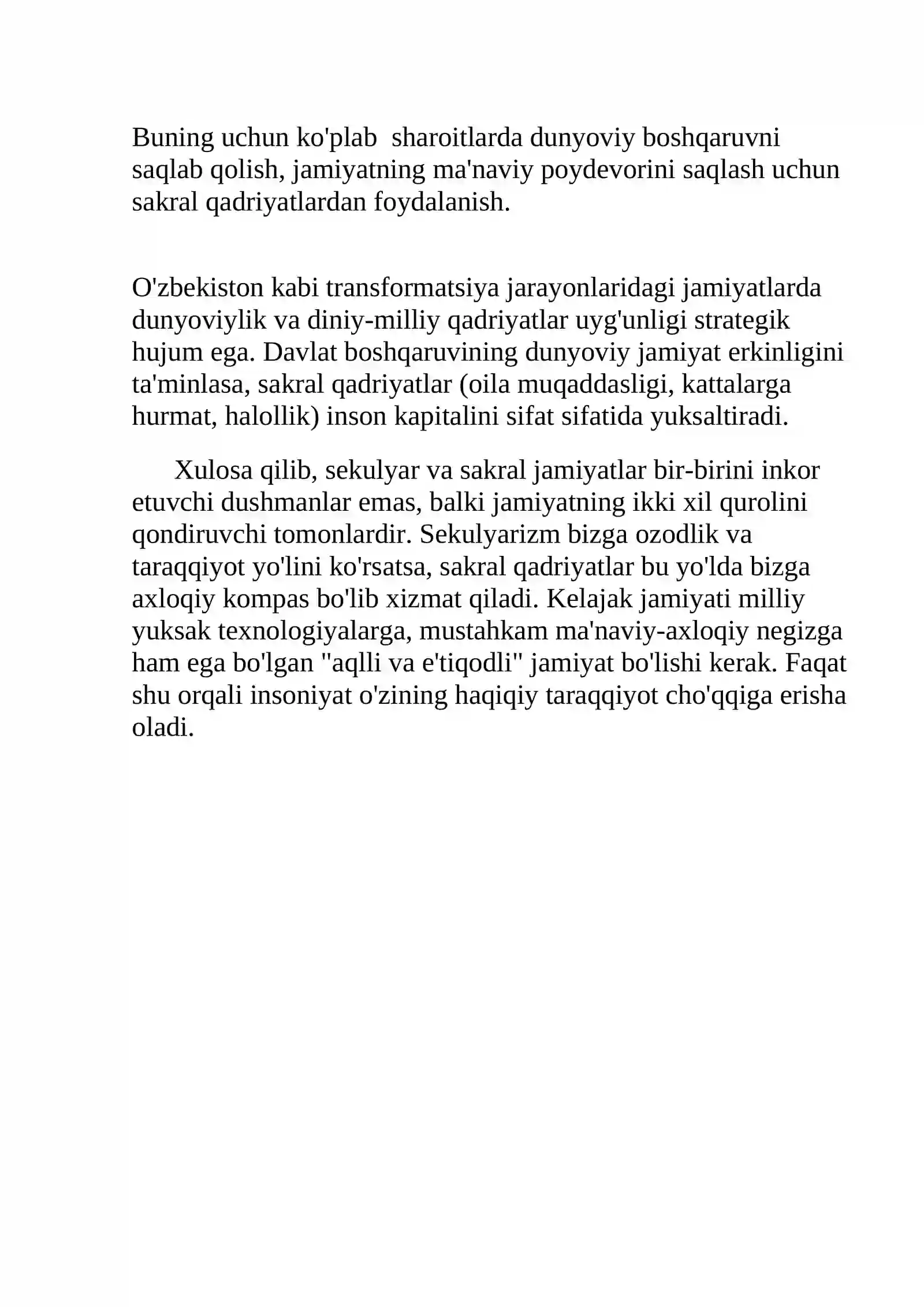 Buning uchun ko'plab sharoitlarda dunyoviy boshqaruvni saqlab qolish, jamiyatning ma'naviy poydevorini saqlash uchun sakral qadriyatlardan foydalanish.

O'zbekiston kabi transformatsiya jarayonlaridagi jamiyatlarda dunyoviylik va diniy-milliy qadriyatlar uyg'unligi strategik hujum ega. Davlat boshqaruvining dunyoviy jamiyat erkinligini ta'minlasa, sakral qadriyatlar (oila muqaddasligi, kattalarga hurmat, halollik) inson kapitalini sifat sifatida yuksaltiradi.

Xulosa qilib, sekulyar va sakral jamiyatlar bir-birini inkor etuvchi dushmanlar emas, balki jamiyatning ikki xil qurolini qondiruvchi tomonlardir. Sekulyarizm bizga ozodlik va taraqqiyot yo'lini ko'rsatsa, sakral qadriyatlar bu yo'lda bizga axloqiy kompas bo'lib xizmat qiladi. Kelajak jamiyati milliy yuksak texnologiyalarga, mustahkam ma'naviy-axloqiy negizga ham ega bo'lgan "aqlli va e'tiqodli" jamiyat bo'lishi kerak. Faqat shu orqali insoniyat o'zining haqiqiy taraqqiyot cho'qqiga erisha oladi.